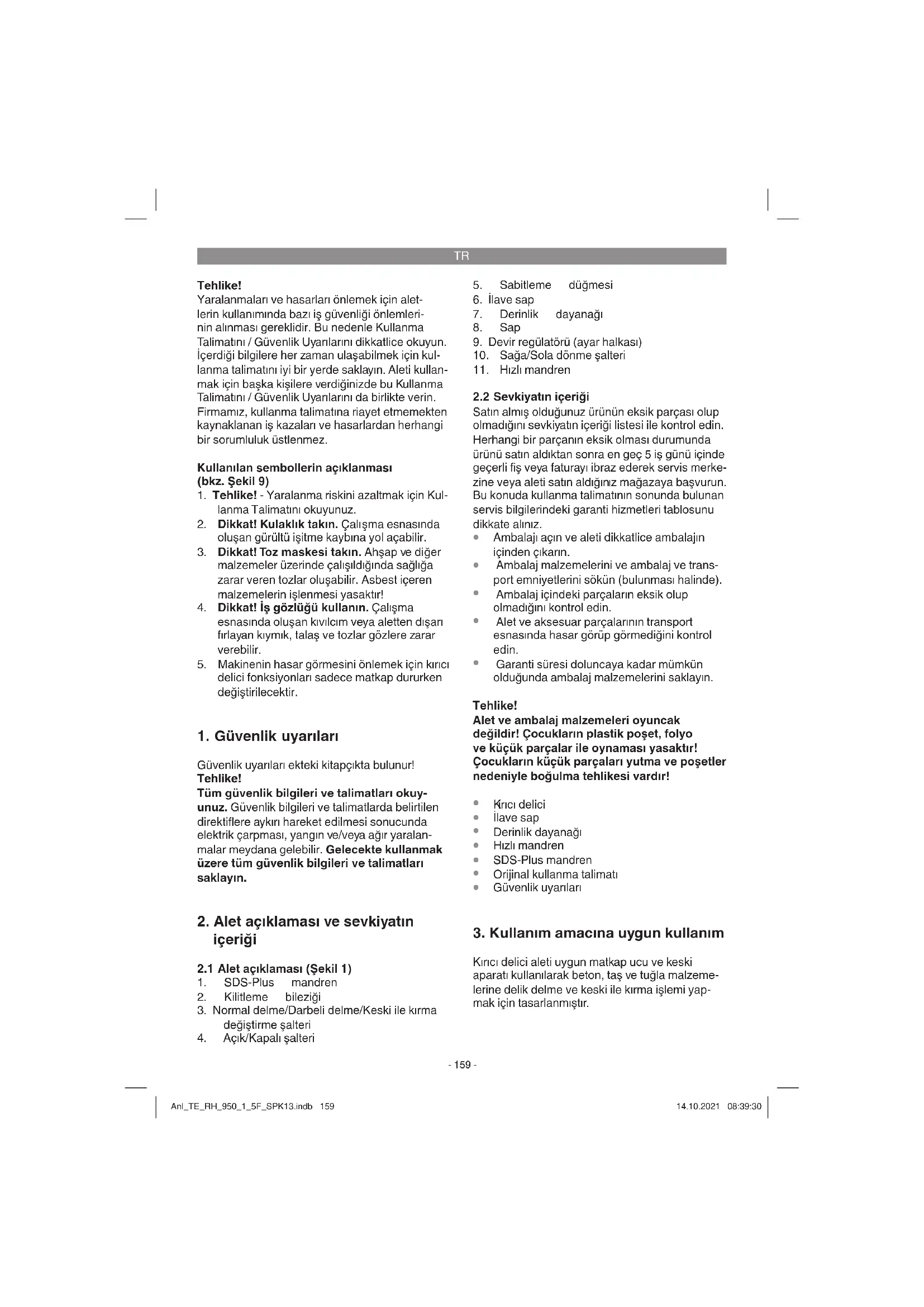 TR

Tehlike!
Yaralanmaları ve hasarları önlemek için aletlerin kullanımında bazı iş güvenliği önlemlerinin alınması gereklidir. Bu nedenle Kullanma Talimatını / Güvenlik Uyarılarını dikkatlice okuyun. İçerdiği bilgilere her zaman ulaşabilmek için kullanma talimatını iyi bir yerde saklayın. Aleti kullanmak için başka kişilere verdiğinizde bu Kullanma Talimatını / Güvenlik Uyarılarını da birlikte verin. Firmamız, kullanma talimatına riayet etmemekten kaynaklanan iş kazaları ve hasarlardan herhangi bir sorumluluk üstlenmez.

Kullanılan sembollerin açıklanması (bkz. Şekil 9)
1. Tehlike! - Yaralanma riskini azaltmak için Kullanma Talimatını okuyunuz.
2. Dikkat! Kulaklık takın. Çalışma esnasında oluşan gürültü işitme kaybına yol açabilir.
3. Dikkat! Toz maskesi takın. Ahşap ve diğer malzemeler üzerinde çalışıldığında sağlığa zarar veren tozlar oluşabilir. Asbest içeren malzemelerin işlenmesi yasaktır!
4. Dikkat! İş gözlüğü kullanın. Çalışma esnasında oluşan kıvılcım veya aletten dışarı fırlayan kıymık, talaş ve tozlar gözlere zarar verebilir.
5. Makinenin hasar görmesini önlemek için kırıcı delici fonksiyonları sadece matkap dururken değiştirilecektir.

1. Güvenlik uyarıları

Güvenlik uyarıları ekteki kitapçıkta bulunur!
Tehlike!
Tüm güvenlik bilgileri ve talimatları okuyunuz. Güvenlik bilgileri ve talimatlarda belirtilen direktiflere aykırı hareket edilmesi sonucunda elektrik çarpması, yangın ve/veya ağır yaralanmalar meydana gelebilir. Gelecekte kullanmak üzere tüm güvenlik bilgileri ve talimatları saklayın.

2. Alet açıklaması ve sevkiyatın içeriği

2.1 Alet açıklaması (Şekil 1)
1. SDS-Plus mandren
2. Kilitleme bileziği
3. Normal delme/Darbeli delme/Keski ile kırma değiştirme şalteri
4. Açık/Kapalı şalteri
5. Sabitleme düğmesi
6. İlave sap
7. Derinlik dayanağı
8. Sap
9. Devir regülatörü (ayar halkası)
10. Sağa/Sola dönme şalteri
11. Hızlı mandren

2.2 Sevkiyatın içeriği
Satın almış olduğunuz ürünün eksik parçası olup olmadığını sevkiyatın içeriği listesi ile kontrol edin. Herhangi bir parçanın eksik olması durumunda ürünü satın aldıktan sonra en geç 5 iş günü içinde geçerli fiş veya faturayı ibraz ederek servis merkezine veya aleti satın aldığınız mağazaya başvurun. Bu konuda kullanma talimatının sonunda bulunan servis bilgilerindeki garanti hizmetleri tablosunu dikkate alınız.
• Ambalajı açın ve aleti dikkatlice ambalajın içinden çıkarın.
• Ambalaj malzemelerini ve ambalaj ve transport emniyetlerini sökün (bulunması halinde).
• Ambalaj içindeki parçaların eksik olup olmadığını kontrol edin.
• Alet ve aksesuar parçalarının transport esnasında hasar görüp görmediğini kontrol edin.
• Garanti süresi doluncaya kadar mümkün olduğunda ambalaj malzemelerini saklayın.

Tehlike!
Alet ve ambalaj malzemeleri oyuncak değildir! Çocukların plastik poşet, folyo ve küçük parçalar ile oynaması yasaktır! Çocukların küçük parçaları yutma ve poşetler nedeniyle boğulma tehlikesi vardır!

• Kırıcı delici
• İlave sap
• Derinlik dayanağı
• Hızlı mandren
• SDS-Plus mandren
• Orijinal kullanma talimatı
• Güvenlik uyarıları

3. Kullanım amacına uygun kullanım

Kırıcı delici aleti uygun matkap ucu ve keski aparatı kullanılarak beton, taş ve tuğla malzemelerine delik delme ve keski ile kırma işlemi yapmak için tasarlanmıştır.

- 159 -

Anl_TE_RH_950_1_5F_SPK13.indb 159
14.10.2021 08:39:30